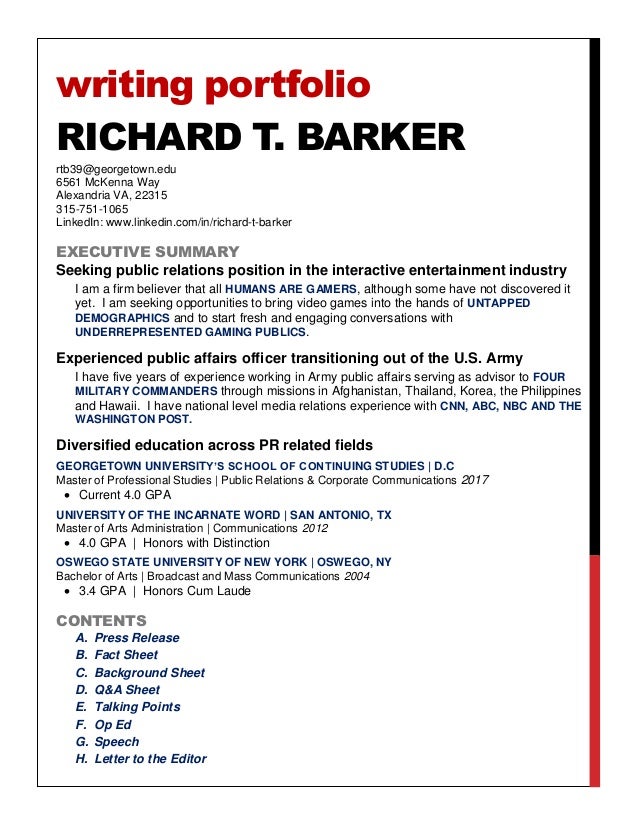 writing portfolio

RICHARD T. BARKER

rtb39@georgetown.edu
6561 McKenna Way
Alexandria VA, 22315
315-751-1065
LinkedIn: www.linkedin.com/in/richard-t-barker

EXECUTIVE SUMMARY

Seeking public relations position in the interactive entertainment industry

I am a firm believer that all HUMANS ARE GAMERS, although some have not discovered it yet. I am seeking opportunities to bring video games into the hands of UNTAPPED DEMOGRAPHICS and to start fresh and engaging conversations with UNDERREPRESENTED GAMING PUBLICS.

Experienced public affairs officer transitioning out of the U.S. Army

I have five years of experience working in Army public affairs serving as advisor to FOUR MILITARY COMMANDERS through missions in Afghanistan, Thailand, Korea, the Philippines and Hawaii. I have national level media relations experience with CNN, ABC, NBC AND THE WASHINGTON POST.

Diversified education across PR related fields

GEORGETOWN UNIVERSITY'S SCHOOL OF CONTINUING STUDIES | D.C
Master of Professional Studies | Public Relations & Corporate Communications 2017
• Current 4.0 GPA

UNIVERSITY OF THE INCARNATE WORD | SAN ANTONIO, TX
Master of Arts Administration | Communications 2012
• 4.0 GPA | Honors with Distinction

OSWEGO STATE UNIVERSITY OF NEW YORK | OSWEGO, NY
Bachelor of Arts | Broadcast and Mass Communications 2004
• 3.4 GPA | Honors Cum Laude

CONTENTS

A. Press Release
B. Fact Sheet
C. Background Sheet
D. Q&A Sheet
E. Talking Points
F. Op Ed
G. Speech
H. Letter to the Editor